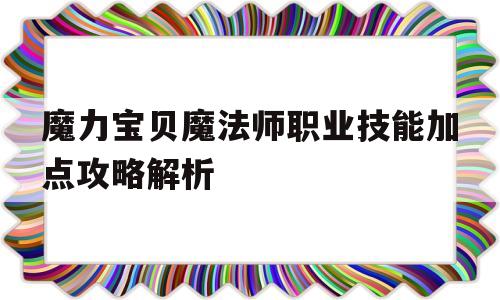 魔力宝贝魔法师职业技能加点攻略解析